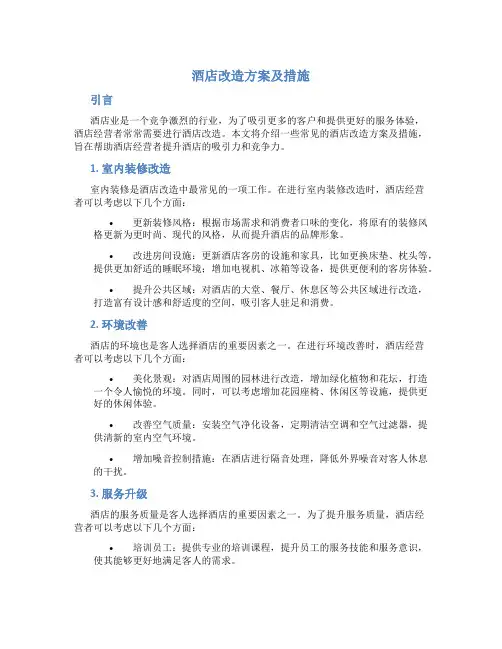 酒店改造方案及措施

引言

酒店业是一个竞争激烈的行业，为了吸引更多的客户和提供更好的服务体验，酒店经营者常常需要进行酒店改造。本文将介绍一些常见的酒店改造方案及措施，旨在帮助酒店经营者提升酒店的吸引力和竞争力。

1. 室内装修改造

室内装修是酒店改造中最常见的一项工作。在进行室内装修改造时，酒店经营者可以考虑以下几个方面：

• 更新装修风格：根据市场需求和消费者口味的变化，将原有的装修风格更新为更时尚、现代的风格，从而提升酒店的品牌形象。

• 改进房间设施：更新酒店客房的设施和家具，比如更换床垫、枕头等，提供更加舒适的睡眠环境；增加电视机、冰箱等设备，提供更便利的客房体验。

• 提升公共区域：对酒店的大堂、餐厅、休息区等公共区域进行改造，打造富有设计感和舒适度的空间，吸引客人驻足和消费。

2. 环境改善

酒店的环境也是客人选择酒店的重要因素之一。在进行环境改善时，酒店经营者可以考虑以下几个方面：

• 美化景观：对酒店周围的园林进行改造，增加绿化植物和花坛，打造一个令人愉悦的环境。同时，可以考虑增加花园座椅、休闲区等设施，提供更好的休闲体验。

• 改善空气质量：安装空气净化设备，定期清洁空调和空气过滤器，提供清新的室内空气环境。

• 增加噪音控制措施：在酒店进行隔音处理，降低外界噪音对客人休息的干扰。

3. 服务升级

酒店的服务质量是客人选择酒店的重要因素之一。为了提升服务质量，酒店经营者可以考虑以下几个方面：

• 培训员工：提供专业的培训课程，提升员工的服务技能和服务意识，使其能够更好地满足客人的需求。